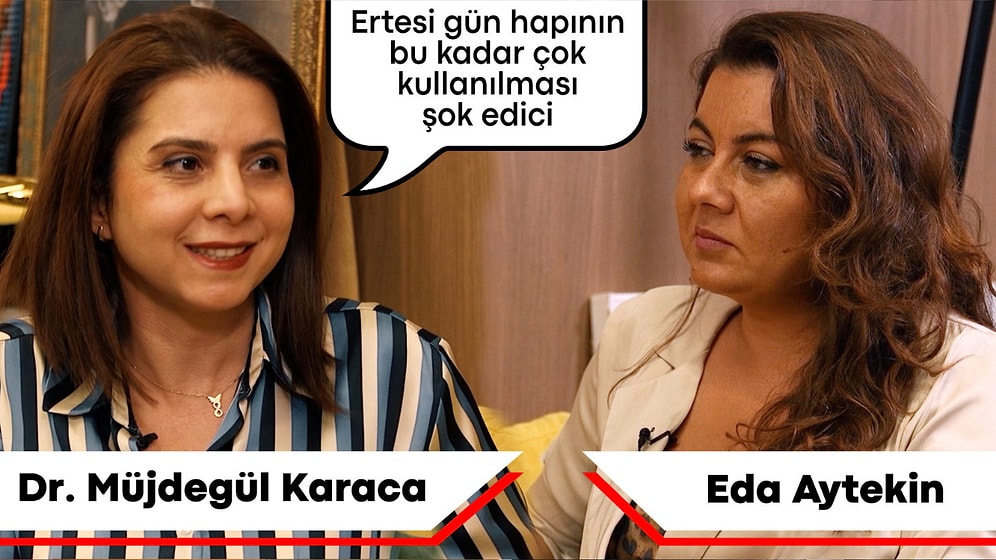 Ertesi gün hapının bu kadar çok kullanılması şok edici

Dr. Müjdegül Karaca

Eda Aytekin